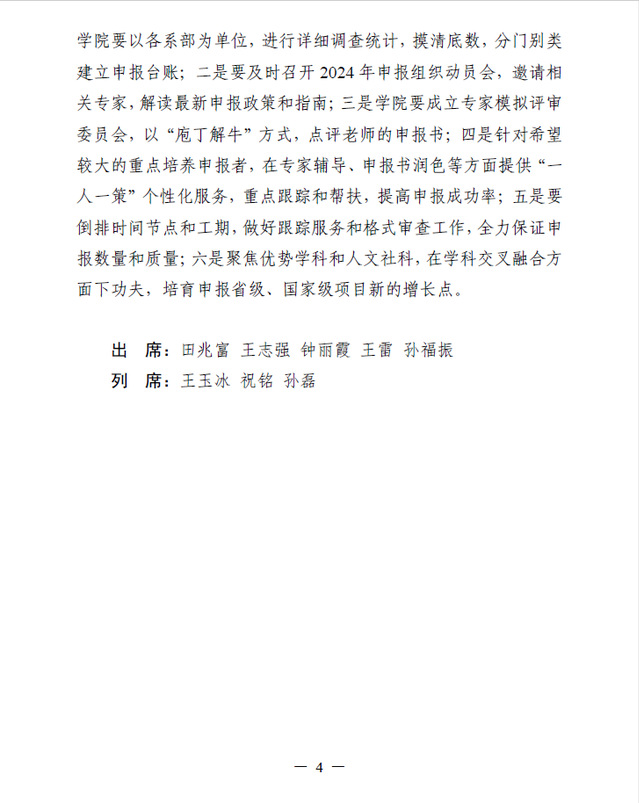 学院要以各系部为单位，进行详细调查统计，摸清底数，分门别类建立申报台账；二是要及时召开 2024 年申报组织动员会，邀请相关专家，解读最新申报政策和指南；三是学院要成立专家模拟评审委员会，以“庖丁解牛”方式，点评老师的申报书；四是针对希望较大的重点培养申报者，在专家辅导、申报书润色等方面提供“一人一策”个性化服务，重点跟踪和帮扶，提高申报成功率；五是要倒排时间节点和工期，做好跟踪服务和格式审查工作，全力保证申报数量和质量；六是聚焦优势学科和人文社科，在学科交叉融合方面下功夫，培育申报省级、国家级项目新的增长点。

出　席：田兆富　王志强　钟丽霞　王雷　孙福振
列　席：王玉冰　祝铭　孙磊

— 4 —